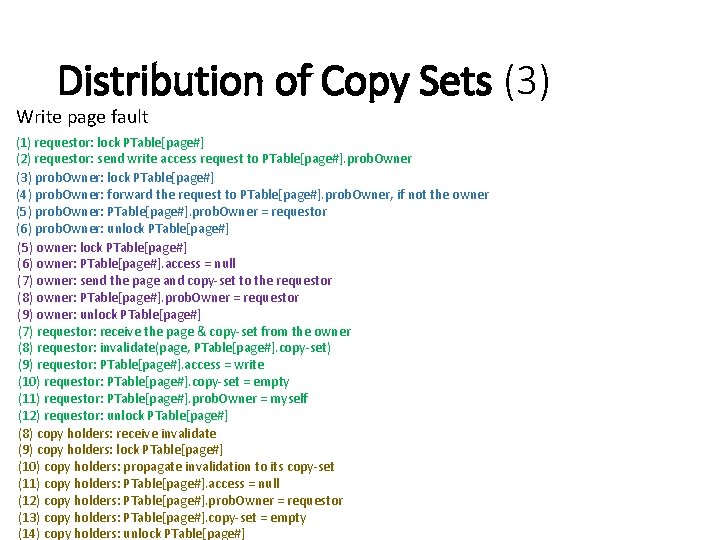 Distribution of Copy Sets (3)

Write page fault

(1) requestor: lock PTable[page#]
(2) requestor: send write access request to PTable[page#].probOwner
(3) probOwner: lock PTable[page#]
(4) probOwner: forward the request to PTable[page#].probOwner, if not the owner
(5) probOwner: PTable[page#].probOwner = requestor
(6) probOwner: unlock PTable[page#]
(5) owner: lock PTable[page#]
(6) owner: PTable[page#].access = null
(7) owner: send the page and copy-set to the requestor
(8) owner: PTable[page#].probOwner = requestor
(9) owner: unlock PTable[page#]
(7) requestor: receive the page & copy-set from the owner
(8) requestor: invalidate(page, PTable[page#].copy-set)
(9) requestor: PTable[page#].access = write
(10) requestor: PTable[page#].copy-set = empty
(11) requestor: PTable[page#].probOwner = myself
(12) requestor: unlock PTable[page#]
(8) copy holders: receive invalidate
(9) copy holders: lock PTable[page#]
(10) copy holders: propagate invalidation to its copy-set
(11) copy holders: PTable[page#].access = null
(12) copy holders: PTable[page#].probOwner = requestor
(13) copy holders: PTable[page#].copy-set = empty
(14) copy holders: unlock PTable[page#]